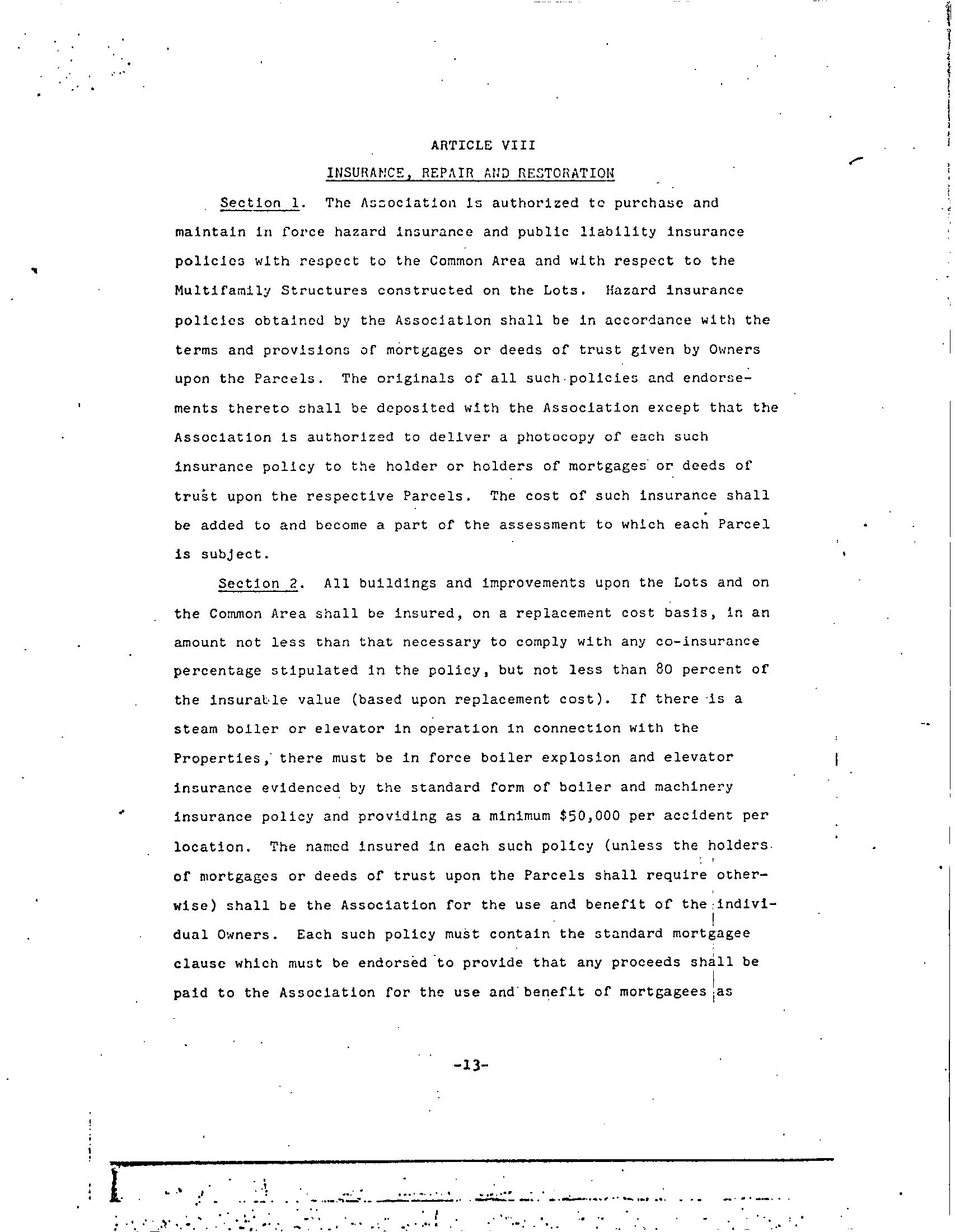 ARTICLE VIII

INSURANCE, REPAIR AND RESTORATION

Section 1. The Association is authorized to purchase and maintain in force hazard insurance and public liability insurance policies with respect to the Common Area and with respect to the Multifamily Structures constructed on the Lots. Hazard insurance policies obtained by the Association shall be in accordance with the terms and provisions of mortgages or deeds of trust given by Owners upon the Parcels. The originals of all such policies and endorsements thereto shall be deposited with the Association except that the Association is authorized to deliver a photocopy of each such insurance policy to the holder or holders of mortgages or deeds of trust upon the respective Parcels. The cost of such insurance shall be added to and become a part of the assessment to which each Parcel is subject.

Section 2. All buildings and improvements upon the Lots and on the Common Area shall be insured, on a replacement cost basis, in an amount not less than that necessary to comply with any co-insurance percentage stipulated in the policy, but not less than 80 percent of the insurable value (based upon replacement cost). If there is a steam boiler or elevator in operation in connection with the Properties, there must be in force boiler explosion and elevator insurance evidenced by the standard form of boiler and machinery insurance policy and providing as a minimum $50,000 per accident per location. The named insured in each such policy (unless the holders of mortgages or deeds of trust upon the Parcels shall require otherwise) shall be the Association for the use and benefit of the individual Owners. Each such policy must contain the standard mortgagee clause which must be endorsed to provide that any proceeds shall be paid to the Association for the use and benefit of mortgagees as

-13-